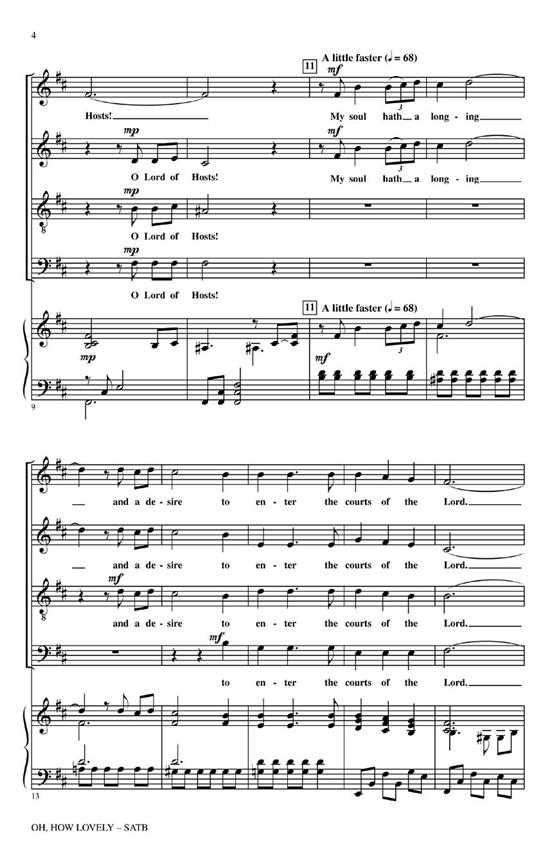 4

11 A little faster (♩ = 68)

mf

Hosts! My soul hath a long - ing

mp mf

O Lord of Hosts! My soul hath a long - ing

mp

O Lord of Hosts!

mp

O Lord of Hosts!

11 A little faster (♩ = 68)

mp

mf

9

and a de - sire to en - ter the courts of the Lord.

and a de - sire to en - ter the courts of the Lord.

mf

and a de - sire to en - ter the courts of the Lord.

mf

to en - ter the courts of the Lord.

13

OH, HOW LOVELY – SATB